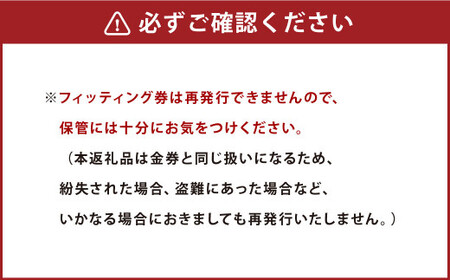 必ずご確認ください

※フィッティング券は再発行できませんので、保管には十分にお気をつけください。

（本返礼品は金券と同じ扱いになるため、紛失された場合、盗難にあった場合など、いかなる場合におきましても再発行いたしません。）